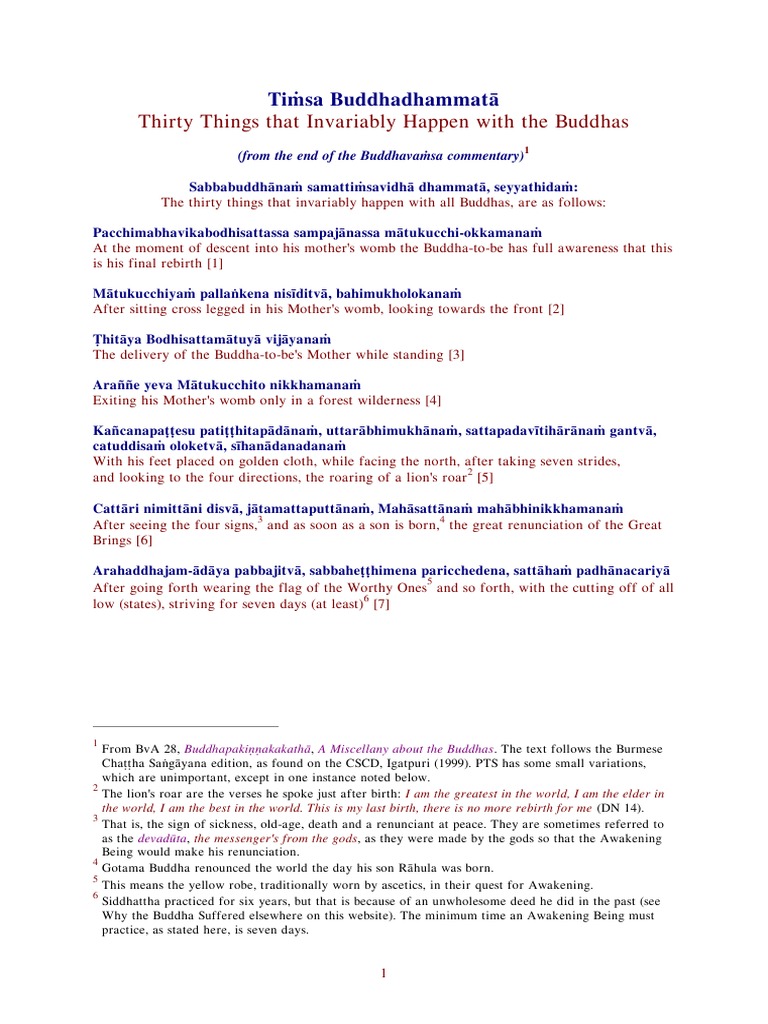 Tiṁsa Buddhadhammatā
Thirty Things that Invariably Happen with the Buddhas

(from the end of the Buddhavaṁsa commentary)$^1$

Sabbabuddhānaṁ samattiṁsavidhā dhammatā, seyyathidaṁ:
The thirty things that invariably happen with all Buddhas, are as follows:

Pacchimabhavikabodhisattassa sampajānassa mātukucchi-okkamanaṁ
At the moment of descent into his mother's womb the Buddha-to-be has full awareness that this is his final rebirth [1]

Mātukucchiyaṁ pallaṅkena nisīditvā, bahimukholokanaṁ
After sitting cross legged in his Mother's womb, looking towards the front [2]

Ṭhitāya Bodhisattamātuyā vijāyanaṁ
The delivery of the Buddha-to-be's Mother while standing [3]

Araññe yeva Mātukucchito nikkhamanaṁ
Exiting his Mother's womb only in a forest wilderness [4]

Kañcanapaṭṭesu patiṭṭhitapādānaṁ, uttarābhimukhānaṁ, sattapadavītihārānaṁ gantvā, catuddisaṁ oloketvā, sīhanādanadanaṁ
With his feet placed on golden cloth, while facing the north, after taking seven strides, and looking to the four directions, the roaring of a lion's roar$^2$ [5]

Cattāri nimittāni disvā, jātamattaputtānaṁ, Mahāsattānaṁ mahābhinikkhamanaṁ
After seeing the four signs,$^3$ and as soon as a son is born,$^4$ the great renunciation of the Great Brings [6]

Arahaddhajam-ādāya pabbajitvā, sabbaheṭṭhimena paricchedena, sattāhaṁ padhānacariyā
After going forth wearing the flag of the Worthy Ones$^5$ and so forth, with the cutting off of all low (states), striving for seven days (at least)$^6$ [7]

$^1$ From BvA 28, Buddhapakiṇṇakakathā, A Miscellany about the Buddhas. The text follows the Burmese Chaṭṭha Saṅgāyana edition, as found on the CSCD, Igatpuri (1999). PTS has some small variations, which are unimportant, except in one instance noted below.
$^2$ The lion's roar are the verses he spoke just after birth: I am the greatest in the world, I am the elder in the world, I am the best in the world. This is my last birth, there is no more rebirth for me (DN 14).
$^3$ That is, the sign of sickness, old-age, death and a renunciant at peace. They are sometimes referred to as the devadūta, the messenger's from the gods, as they were made by the gods so that the Awakening Being would make his renunciation.
$^4$ Gotama Buddha renounced the world the day his son Rāhula was born.
$^5$ This means the yellow robe, traditionally worn by ascetics, in their quest for Awakening.
$^6$ Siddhattha practiced for six years, but that is because of an unwholesome deed he did in the past (see Why the Buddha Suffered elsewhere on this website). The minimum time an Awakening Being must practice, as stated here, is seven days.

1